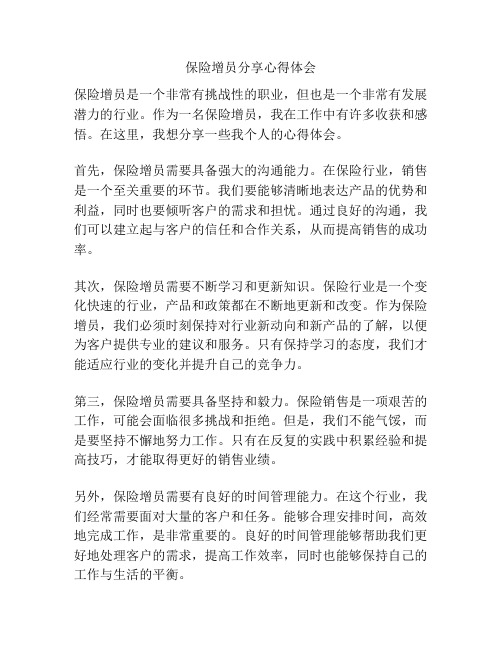 保险增员分享心得体会

保险增员是一个非常有挑战性的职业，但也是一个非常有发展潜力的行业。作为一名保险增员，我在工作中有许多收获和感悟。在这里，我想分享一些我个人的心得体会。

首先，保险增员需要具备强大的沟通能力。在保险行业，销售是一个至关重要的环节。我们要能够清晰地表达产品的优势和利益，同时也要倾听客户的需求和担忧。通过良好的沟通，我们可以建立起与客户的信任和合作关系，从而提高销售的成功率。

其次，保险增员需要不断学习和更新知识。保险行业是一个变化快速的行业，产品和政策都在不断地更新和改变。作为保险增员，我们必须时刻保持对行业新动向和新产品的了解，以便为客户提供专业的建议和服务。只有保持学习的态度，我们才能适应行业的变化并提升自己的竞争力。

第三，保险增员需要具备坚持和毅力。保险销售是一项艰苦的工作，可能会面临很多挑战和拒绝。但是，我们不能气馁，而是要坚持不懈地努力工作。只有在反复的实践中积累经验和提高技巧，才能取得更好的销售业绩。

另外，保险增员需要有良好的时间管理能力。在这个行业，我们经常需要面对大量的客户和任务。能够合理安排时间，高效地完成工作，是非常重要的。良好的时间管理能够帮助我们更好地处理客户的需求，提高工作效率，同时也能够保持自己的工作与生活的平衡。